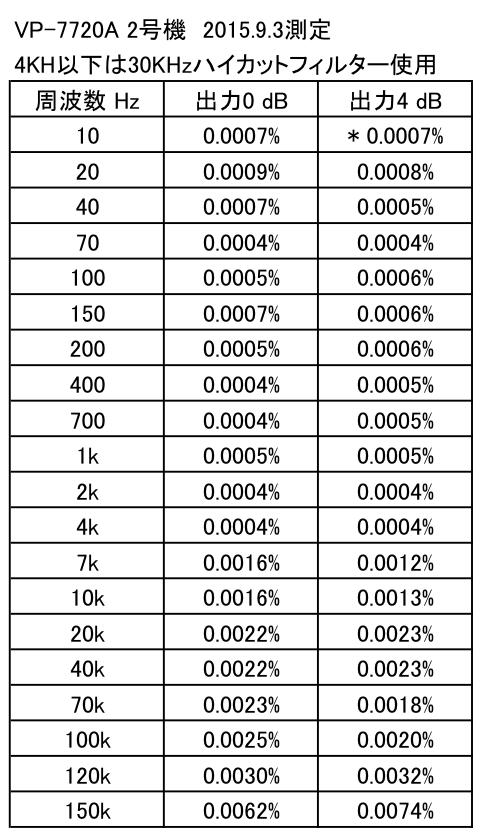 VP-7720A 2号機 2015.9.3測定

4KH以下は30KHzハイカットフィルター使用

| 周波数 Hz | 出力0 dB | 出力4 dB |
|---|---|---|
| 10 | 0.0007% | ＊0.0007% |
| 20 | 0.0009% | 0.0008% |
| 40 | 0.0007% | 0.0005% |
| 70 | 0.0004% | 0.0004% |
| 100 | 0.0005% | 0.0006% |
| 150 | 0.0007% | 0.0006% |
| 200 | 0.0005% | 0.0006% |
| 400 | 0.0004% | 0.0005% |
| 700 | 0.0004% | 0.0005% |
| 1k | 0.0005% | 0.0005% |
| 2k | 0.0004% | 0.0004% |
| 4k | 0.0004% | 0.0004% |
| 7k | 0.0016% | 0.0012% |
| 10k | 0.0016% | 0.0013% |
| 20k | 0.0022% | 0.0023% |
| 40k | 0.0022% | 0.0023% |
| 70k | 0.0023% | 0.0018% |
| 100k | 0.0025% | 0.0020% |
| 120k | 0.0030% | 0.0032% |
| 150k | 0.0062% | 0.0074% |